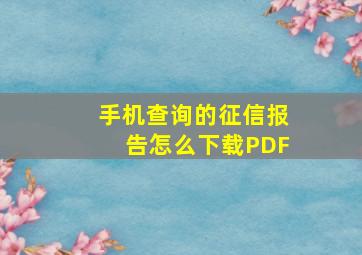 手机查询的征信报告怎么下载PDF